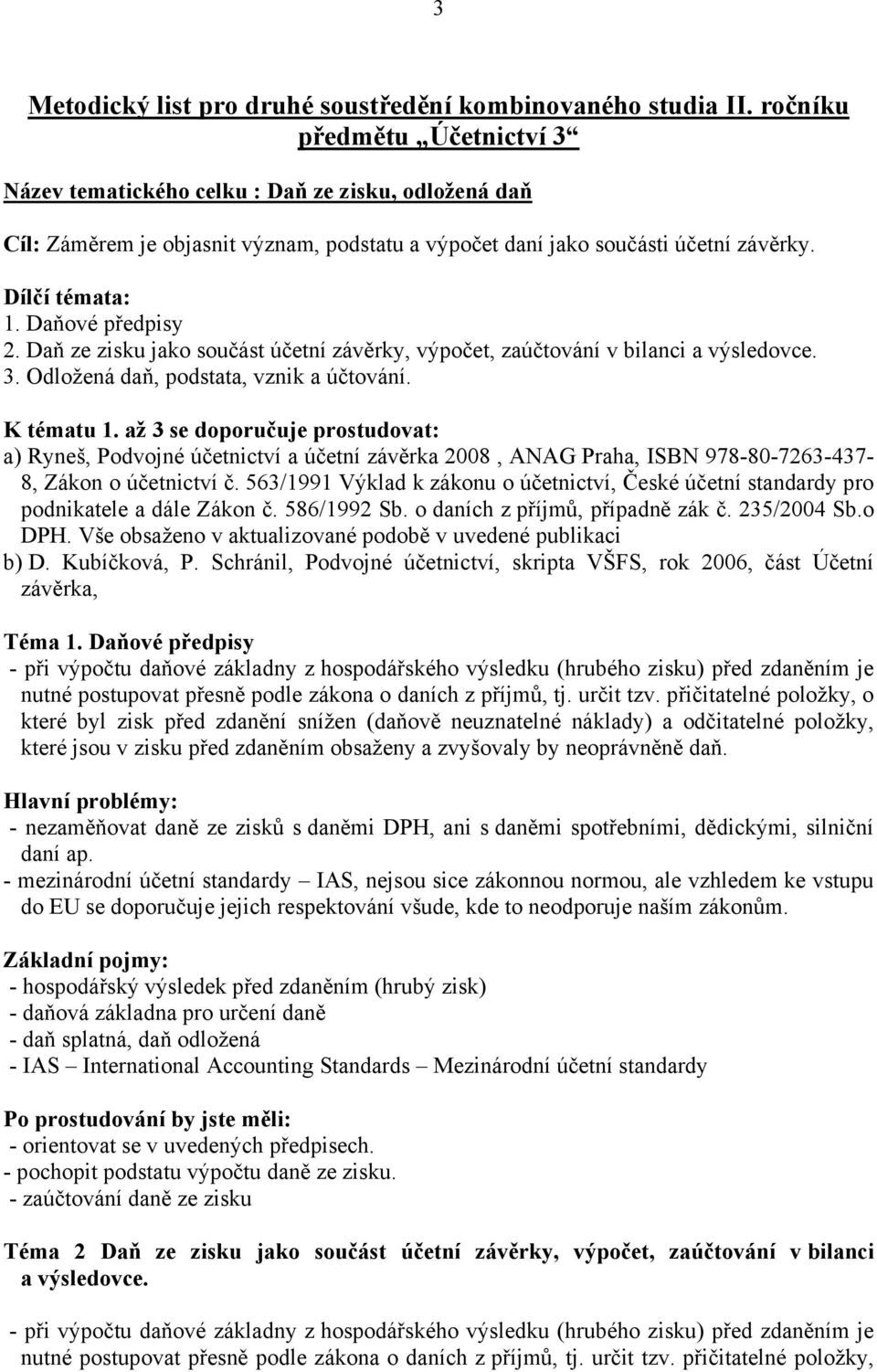 3

Metodický list pro druhé soustředění kombinovaného studia II. ročníku předmětu „Účetnictví 3“

Název tematického celku : Daň ze zisku, odložená daň

Cíl: Záměrem je objasnit význam, podstatu a výpočet daní jako součásti účetní závěrky.

Dílčí témata:
1. Daňové předpisy
2. Daň ze zisku jako součást účetní závěrky, výpočet, zaúčtování v bilanci a výsledovce.
3. Odložená daň, podstata, vznik a účtování.

K tématu 1. až 3 se doporučuje prostudovat:
a) Ryneš, Podvojné účetnictví a účetní závěrka 2008 , ANAG Praha, ISBN 978-80-7263-437-8, Zákon o účetnictví č. 563/1991 Výklad k zákonu o účetnictví, České účetní standardy pro podnikatele a dále Zákon č. 586/1992 Sb. o daních z příjmů, případně zák č. 235/2004 Sb.o DPH. Vše obsaženo v aktualizované podobě v uvedené publikaci
b) D. Kubíčková, P. Schránil, Podvojné účetnictví, skripta VŠFS, rok 2006, část Účetní závěrka,

Téma 1. Daňové předpisy
- při výpočtu daňové základny z hospodářského výsledku (hrubého zisku) před zdaněním je nutné postupovat přesně podle zákona o daních z příjmů, tj. určit tzv. přičitatelné položky, o které byl zisk před zdanění snížen (daňově neuznatelné náklady) a odčitatelné položky, které jsou v zisku před zdaněním obsaženy a zvyšovaly by neoprávněně daň.

Hlavní problémy:
- nezaměňovat daně ze zisků s daněmi DPH, ani s daněmi spotřebními, dědickými, silniční daní ap.
- mezinárodní účetní standardy – IAS, nejsou sice zákonnou normou, ale vzhledem ke vstupu do EU se doporučuje jejich respektování všude, kde to neodporuje naším zákonům.

Základní pojmy:
- hospodářský výsledek před zdaněním (hrubý zisk)
- daňová základna pro určení daně
- daň splatná, daň odložená
- IAS – International Accounting Standards – Mezinárodní účetní standardy

Po prostudování by jste měli:
- orientovat se v uvedených předpisech.
- pochopit podstatu výpočtu daně ze zisku.
- zaúčtování daně ze zisku

Téma 2 Daň ze zisku jako součást účetní závěrky, výpočet, zaúčtování v bilanci a výsledovce.

- při výpočtu daňové základny z hospodářského výsledku (hrubého zisku) před zdaněním je nutné postupovat přesně podle zákona o daních z příjmů, tj. určit tzv. přičitatelné položky,